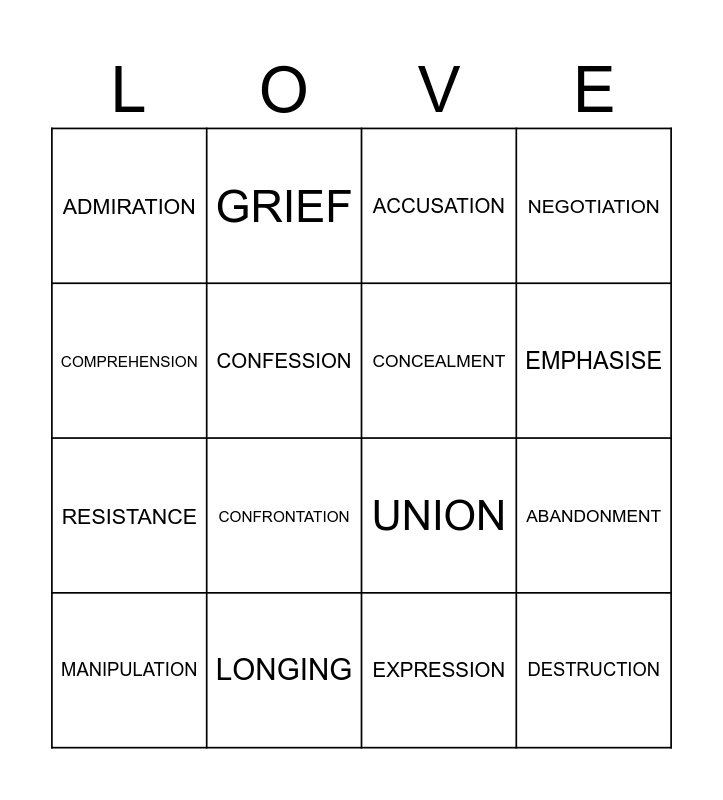 | L | O | V | E |
|---|---|---|---|
| ADMIRATION | GRIEF | ACCUSATION | NEGOTIATION |
| COMPREHENSION | CONFESSION | CONCEALMENT | EMPHASISE |
| RESISTANCE | CONFRONTATION | UNION | ABANDONMENT |
| MANIPULATION | LONGING | EXPRESSION | DESTRUCTION |